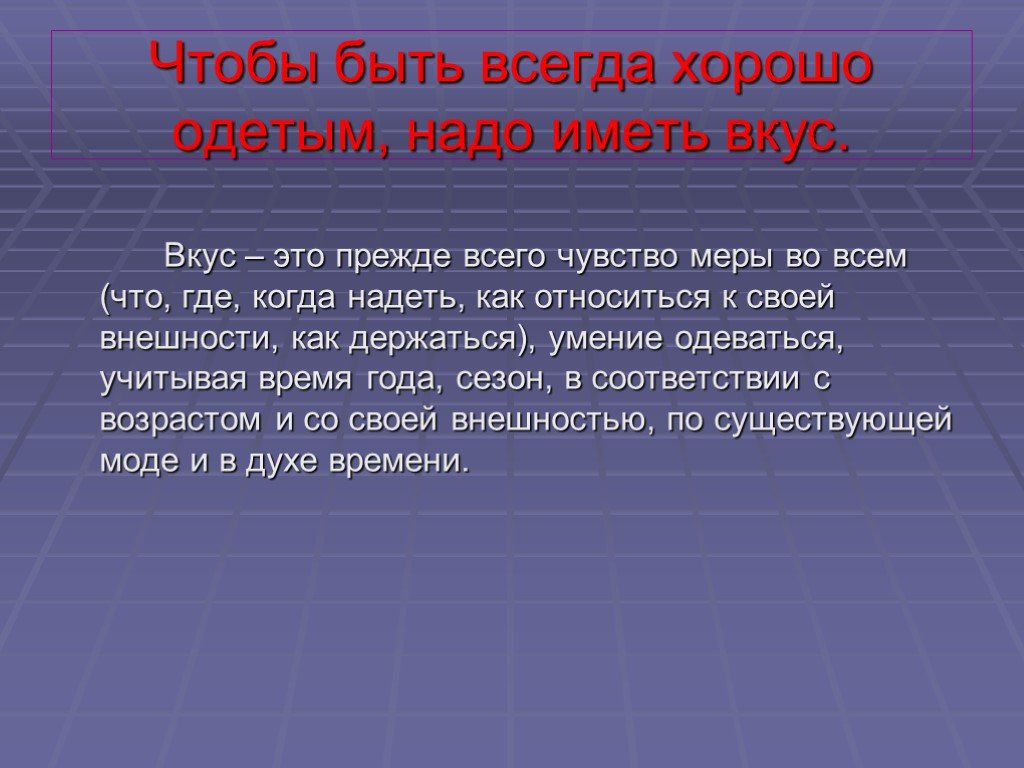 Чтобы быть всегда хорошо одетым, надо иметь вкус.

Вкус – это прежде всего чувство меры во всем (что, где, когда надеть, как относиться к своей внешности, как держаться), умение одеваться, учитывая время года, сезон, в соответствии с возрастом и со своей внешностью, по существующей моде и в духе времени.